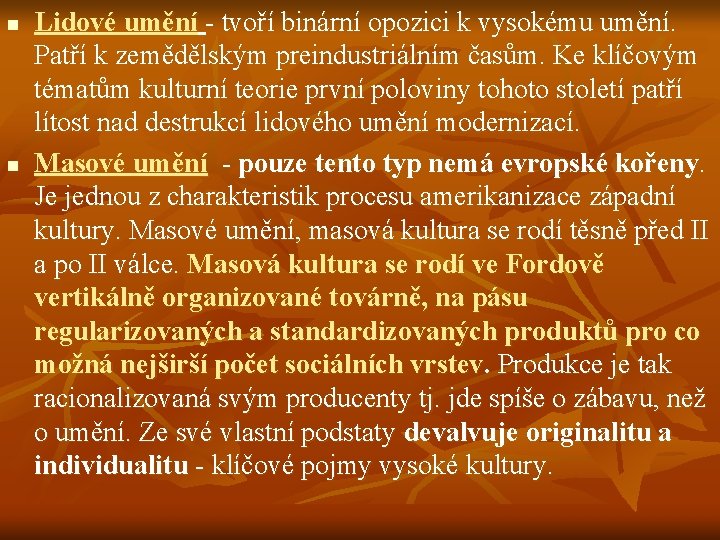 • Lidové umění - tvoří binární opozici k vysokému umění. Patří k zemědělským preindustriálním časům. Ke klíčovým tématům kulturní teorie první poloviny tohoto století patří lítost nad destrukcí lidového umění modernizací.

• Masové umění - pouze tento typ nemá evropské kořeny. Je jednou z charakteristik procesu amerikanizace západní kultury. Masové umění, masová kultura se rodí těsně před II a po II válce. Masová kultura se rodí ve Fordově vertikálně organizované továrně, na pásu regularizovaných a standardizovaných produktů pro co možná nejširší počet sociálních vrstev. Produkce je tak racionalizovaná svým producenty tj. jde spíše o zábavu, než o umění. Ze své vlastní podstaty devalvuje originalitu a individualitu - klíčové pojmy vysoké kultury.